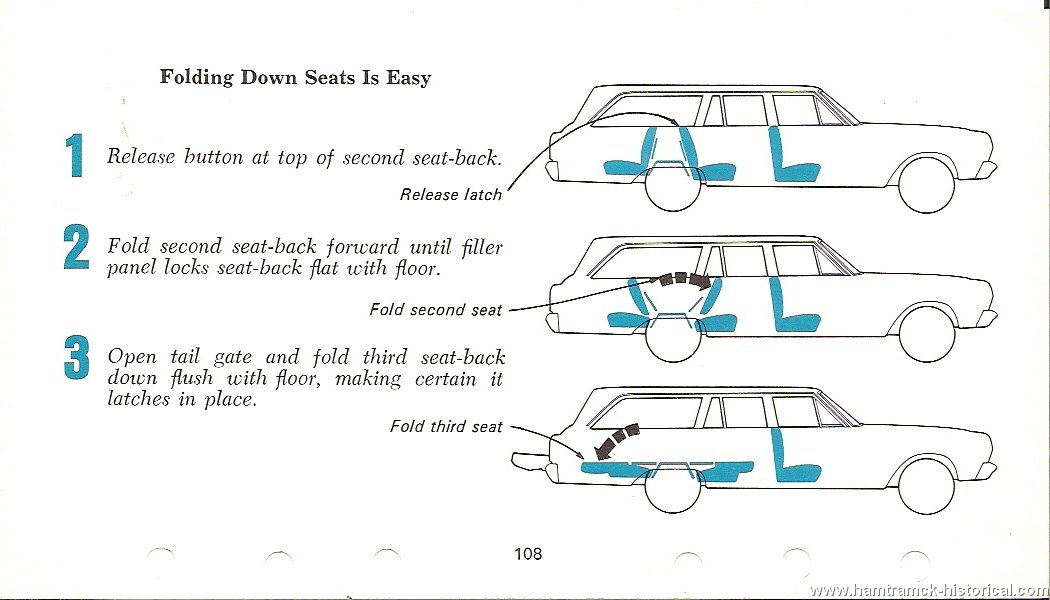 Folding Down Seats Is Easy

1 Release button at top of second seat-back.

Release latch

2 Fold second seat-back forward until filler panel locks seat-back flat with floor.

Fold second seat

3 Open tail gate and fold third seat-back down flush with floor, making certain it latches in place.

Fold third seat

108

www.hamtramck-historical.com